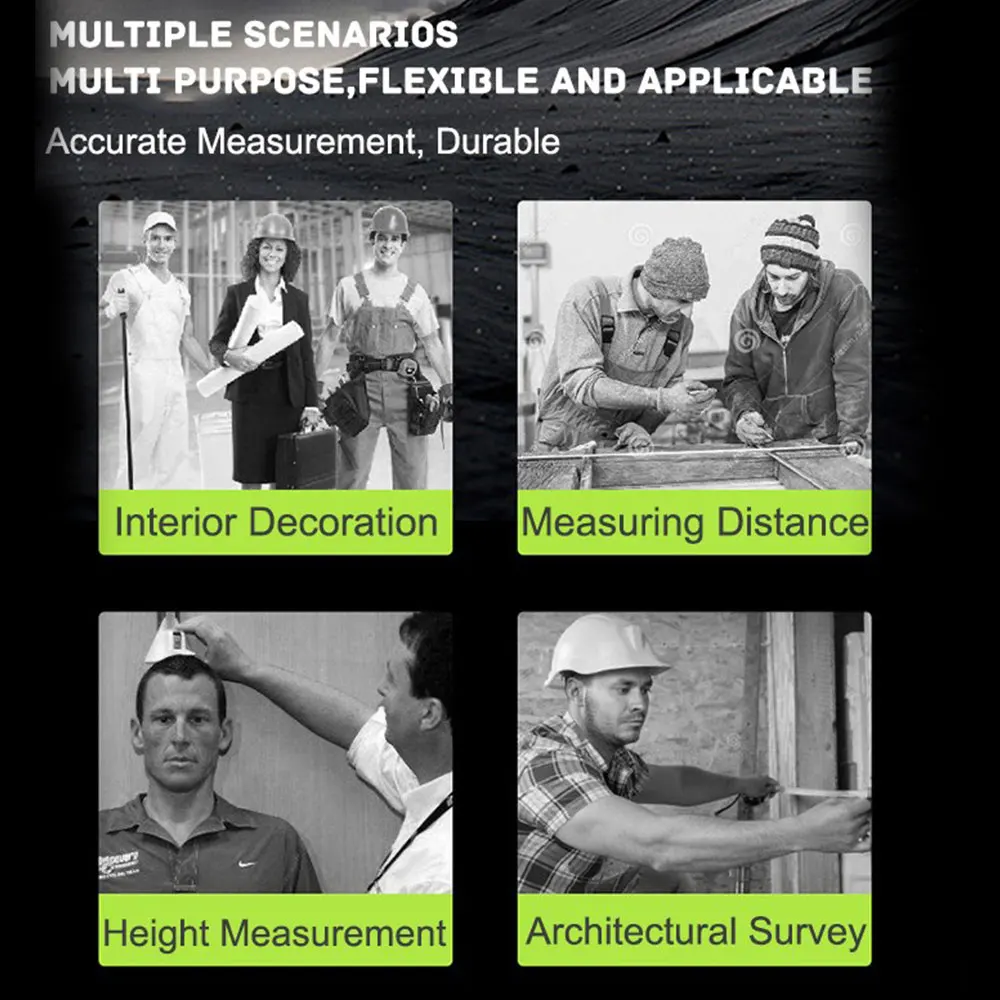 MULTIPLE SCENARIOS
MULTI PURPOSE,FLEXIBLE AND APPLICABLE

Accurate Measurement, Durable

Interior Decoration

Measuring Distance

Height Measurement

Architectural Survey